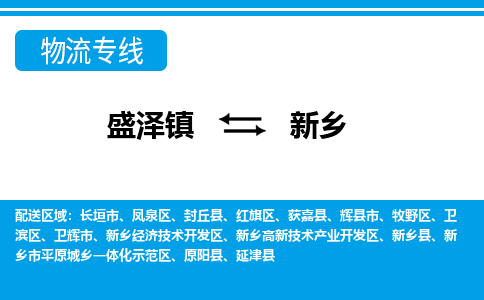 物流专线

盛泽镇 新乡

配送区域：长垣市、凤泉区、封丘县、红旗区、获嘉县、辉县市、牧野区、卫滨区、卫辉市、新乡经济技术开发区、新乡高新技术产业开发区、新乡县、新乡市平原城乡一体化示范区、原阳县、延津县